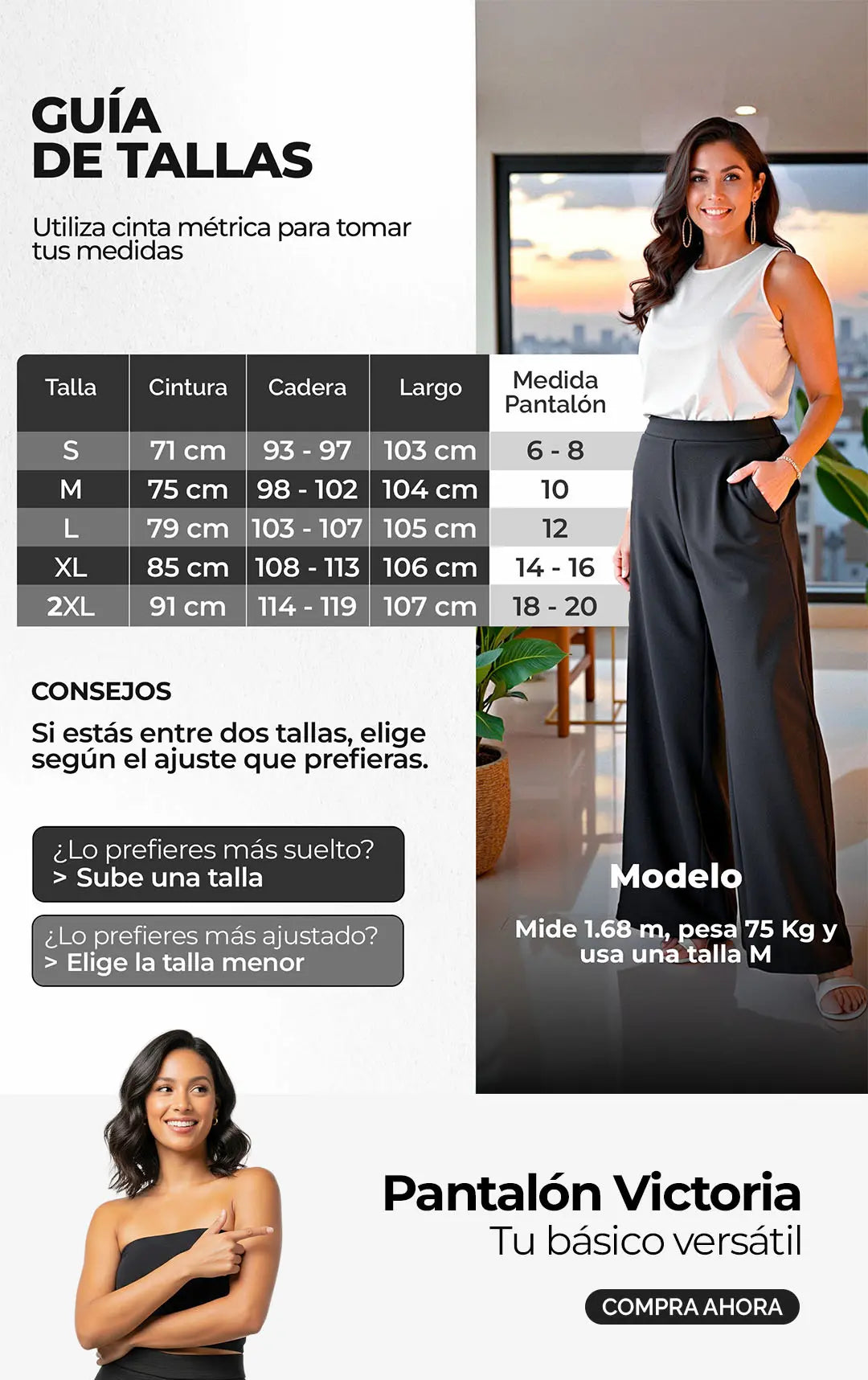 GUÍA
DE TALLAS

Utiliza cinta métrica para tomar tus medidas

| Talla | Cintura | Cadera | Largo | Medida Pantalón |
|---|---|---|---|---|
| S | 71 cm | 93 - 97 | 103 cm | 6 - 8 |
| M | 75 cm | 98 - 102 | 104 cm | 10 |
| L | 79 cm | 103 - 107 | 105 cm | 12 |
| XL | 85 cm | 108 - 113 | 106 cm | 14 - 16 |
| 2XL | 91 cm | 114 - 119 | 107 cm | 18 - 20 |

CONSEJOS

Si estás entre dos tallas, elige según el ajuste que prefieras.

¿Lo prefieres más suelto?
> Sube una talla

¿Lo prefieres más ajustado?
> Elige la talla menor

Modelo

Mide 1.68 m, pesa 75 Kg y usa una talla M

Pantalón Victoria
Tu básico versátil

COMPRA AHORA